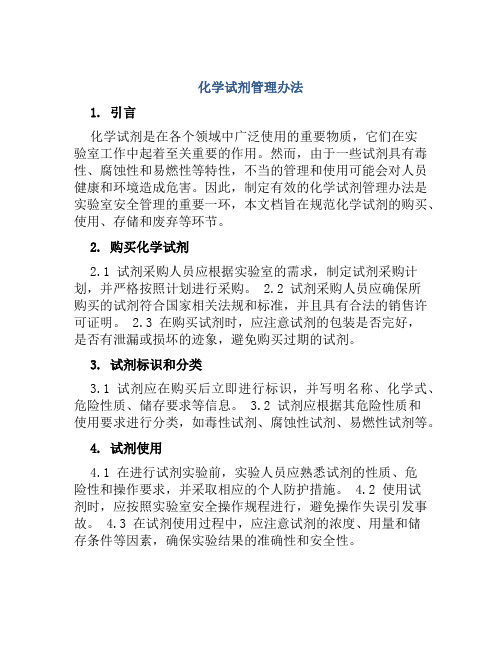 化学试剂管理办法

1. 引言

化学试剂是在各个领域中广泛使用的重要物质，它们在实验室工作中起着至关重要的作用。然而，由于一些试剂具有毒性、腐蚀性和易燃性等特性，不当的管理和使用可能会对人员健康和环境造成危害。因此，制定有效的化学试剂管理办法是实验室安全管理的重要一环，本文档旨在规范化学试剂的购买、使用、存储和废弃等环节。

2. 购买化学试剂

2.1 试剂采购人员应根据实验室的需求，制定试剂采购计划，并严格按照计划进行采购。 2.2 试剂采购人员应确保所购买的试剂符合国家相关法规和标准，并且具有合法的销售许可证明。 2.3 在购买试剂时，应注意试剂的包装是否完好，是否有泄漏或损坏的迹象，避免购买过期的试剂。

3. 试剂标识和分类

3.1 试剂应在购买后立即进行标识，并写明名称、化学式、危险性质、储存要求等信息。 3.2 试剂应根据其危险性质和使用要求进行分类，如毒性试剂、腐蚀性试剂、易燃性试剂等。

4. 试剂使用

4.1 在进行试剂实验前，实验人员应熟悉试剂的性质、危险性和操作要求，并采取相应的个人防护措施。 4.2 使用试剂时，应按照实验室安全操作规程进行，避免操作失误引发事故。 4.3 在试剂使用过程中，应注意试剂的浓度、用量和储存条件等因素，确保实验结果的准确性和安全性。